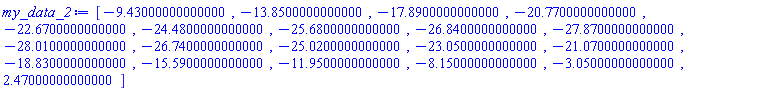 $my\_data\_2 := [-9.43000000000000, -13.8500000000000, -17.8900000000000, -20.7700000000000, -22.6700000000000, -24.4800000000000, -25.6800000000000, -26.8400000000000, -27.8700000000000, -28.0100000000000, -26.7400000000000, -25.0200000000000, -23.0500000000000, -21.0700000000000, -18.8300000000000, -15.5900000000000, -11.9500000000000, -8.15000000000000, -3.05000000000000, 2.47000000000000]$